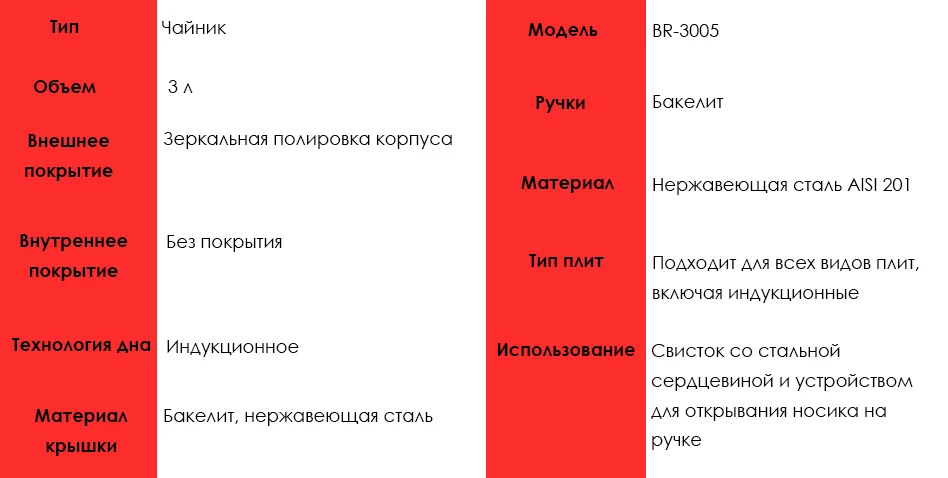 | Тип | Чайник |
|---|---|
| Объем | 3 л |
| Внешнее покрытие | Зеркальная полировка корпуса |
| Внутреннее покрытие | Без покрытия |
| Технология дна | Индукционное |
| Материал крышки | Бакелит, нержавеющая сталь |

| Модель | BR-3005 |
|---|---|
| Ручки | Бакелит |
| Материал | Нержавеющая сталь AISI 201 |
| Тип плит | Подходит для всех видов плит, включая индукционные |
| Использование | Свисток со стальной сердцевиной и устройством для открывания носика на ручке |